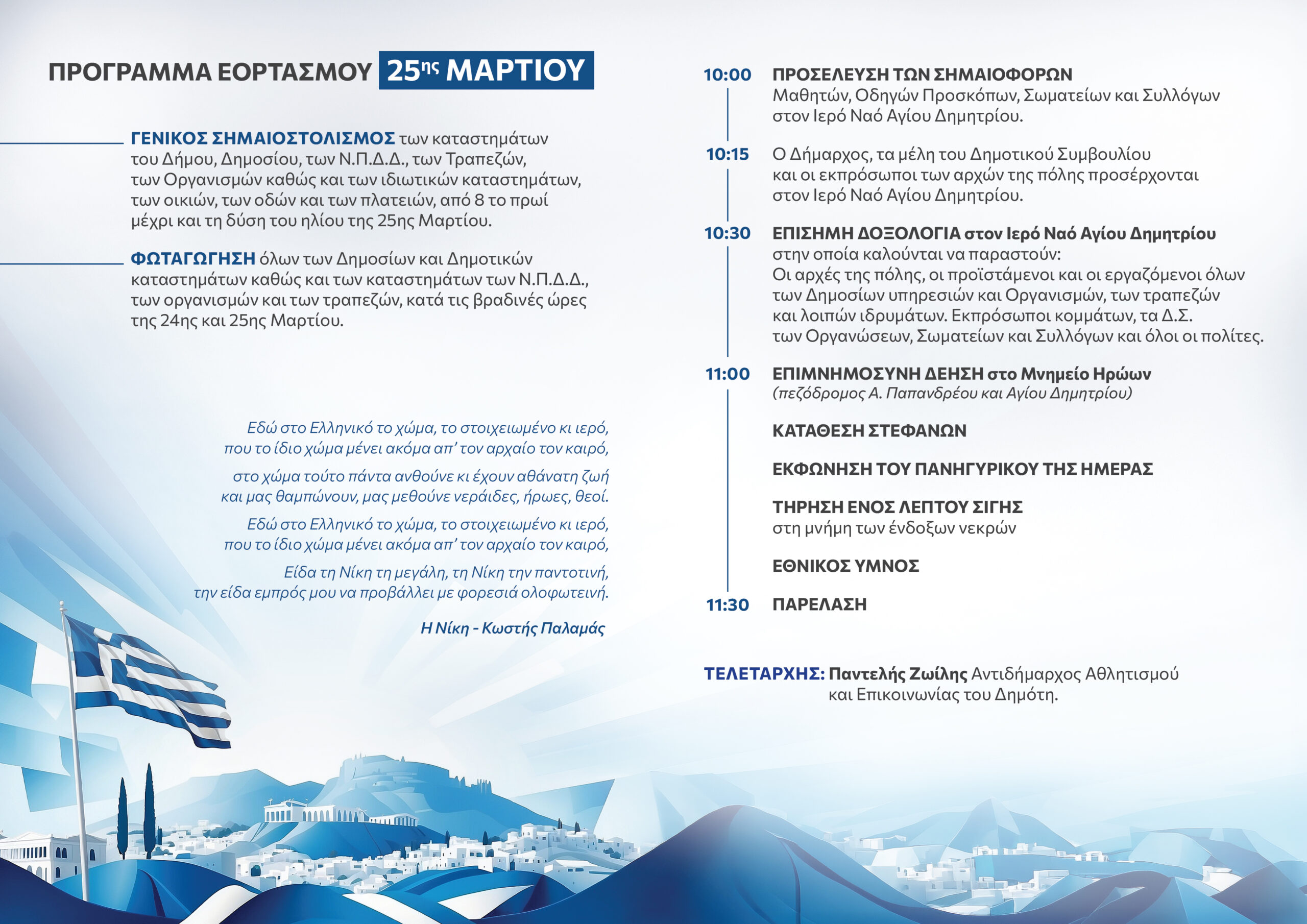 ΠΡΟΓΡΑΜΜΑ ΕΟΡΤΑΣΜΟΥ 25ης ΜΑΡΤΙΟΥ

ΓΕΝΙΚΟΣ ΣΗΜΑΙΟΣΤΟΛΙΣΜΟΣ των καταστημάτων του Δήμου, Δημοσίου, των Ν.Π.Δ.Δ., των Τραπεζών, των Οργανισμών καθώς και των ιδιωτικών καταστημάτων, των οικιών, των οδών και των πλατειών, από 8 το πρωί μέχρι και τη δύση του ηλίου της 25ης Μαρτίου.

ΦΩΤΑΓΩΓΗΣΗ όλων των Δημοσίων και Δημοτικών καταστημάτων καθώς και των καταστημάτων των Ν.Π.Δ.Δ., των οργανισμών και των τραπεζών, κατά τις βραδινές ώρες της 24ης και 25ης Μαρτίου.

Εδώ στο Ελληνικό το χώμα, το στοιχειωμένο κι ιερό,
που το ίδιο χώμα μένει ακόμα απ' τον αρχαίο τον καιρό,

στο χώμα τούτο πάντα ανθούνε κι έχουν αθάνατη ζωή
και μας θαμπώνουν, μας μεθούνε νεράιδες, ήρωες, θεοί.

Εδώ στο Ελληνικό το χώμα, το στοιχειωμένο κι ιερό,
που το ίδιο χώμα μένει ακόμα απ' τον αρχαίο τον καιρό,

Είδα τη Νίκη τη μεγάλη, τη Νίκη την παντοτινή,
την είδα εμπρός μου να προβάλλει με φορεσιά ολοφωτεινή.

Η Νίκη - Κωστής Παλαμάς

10:00 ΠΡΟΣΕΛΕΥΣΗ ΤΩΝ ΣΗΜΑΙΟΦΟΡΩΝ
Μαθητών, Οδηγών Προσκόπων, Σωματείων και Συλλόγων στον Ιερό Ναό Αγίου Δημητρίου.

10:15 Ο Δήμαρχος, τα μέλη του Δημοτικού Συμβουλίου και οι εκπρόσωποι των αρχών της πόλης προσέρχονται στον Ιερό Ναό Αγίου Δημητρίου.

10:30 ΕΠΙΣΗΜΗ ΔΟΞΟΛΟΓΙΑ στον Ιερό Ναό Αγίου Δημητρίου
στην οποία καλούνται να παραστούν:
Οι αρχές της πόλης, οι προϊστάμενοι και οι εργαζόμενοι όλων των Δημοσίων υπηρεσιών και Οργανισμών, των τραπεζών και λοιπών ιδρυμάτων. Εκπρόσωποι κομμάτων, τα Δ.Σ. των Οργανώσεων, Σωματείων και Συλλόγων και όλοι οι πολίτες.

11:00 ΕΠΙΜΝΗΜΟΣΥΝΗ ΔΕΗΣΗ στο Μνημείο Ηρώων
(πεζόδρομος Α. Παπανδρέου και Αγίου Δημητρίου)

ΚΑΤΑΘΕΣΗ ΣΤΕΦΑΝΩΝ

ΕΚΦΩΝΗΣΗ ΤΟΥ ΠΑΝΗΓΥΡΙΚΟΥ ΤΗΣ ΗΜΕΡΑΣ

ΤΗΡΗΣΗ ΕΝΟΣ ΛΕΠΤΟΥ ΣΙΓΗΣ
στη μνήμη των ένδοξων νεκρών

ΕΘΝΙΚΟΣ ΥΜΝΟΣ

11:30 ΠΑΡΕΛΑΣΗ

ΤΕΛΕΤΑΡΧΗΣ: Παντελής Ζωίλης Αντιδήμαρχος Αθλητισμού και Επικοινωνίας του Δημότη.